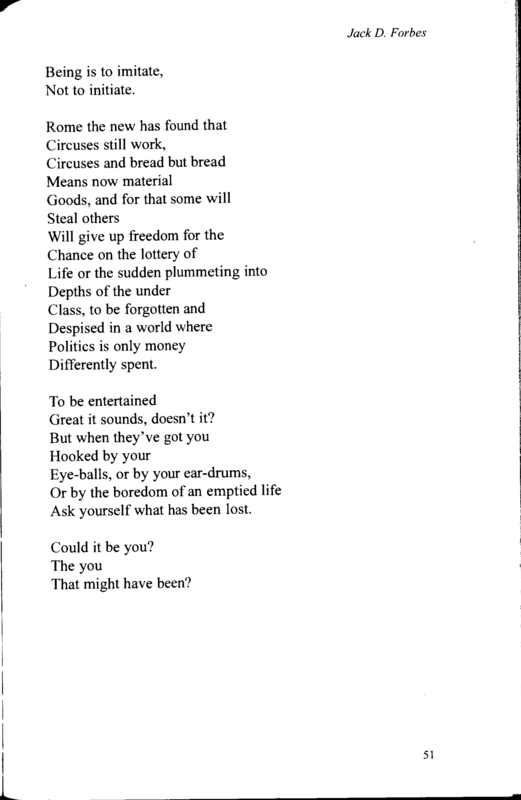 Jack D. Forbes

Being is to imitate,
Not to initiate.

Rome the new has found that
Circuses still work,
Circuses and bread but bread
Means now material
Goods, and for that some will
Steal others
Will give up freedom for the
Chance on the lottery of
Life or the sudden plummeting into
Depths of the under
Class, to be forgotten and
Despised in a world where
Politics is only money
Differently spent.

To be entertained
Great it sounds, doesn't it?
But when they've got you
Hooked by your
Eye-balls, or by your ear-drums,
Or by the boredom of an emptied life
Ask yourself what has been lost.

Could it be you?
The you
That might have been?

51